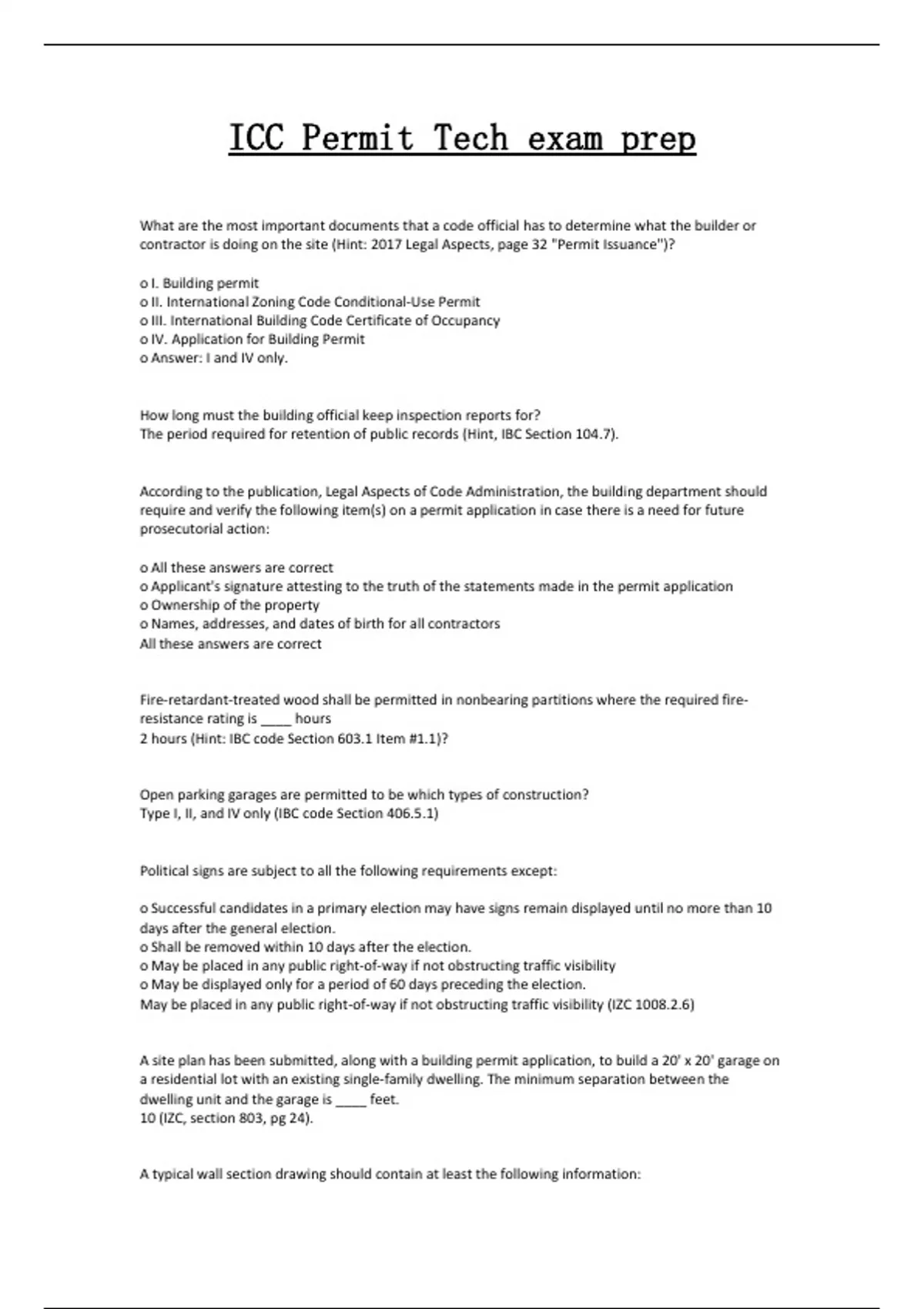 ICC Permit Tech exam prep

What are the most important documents that a code official has to determine what the builder or contractor is doing on the site (Hint: 2017 Legal Aspects, page 32 "Permit Issuance")?

o I. Building permit
o II. International Zoning Code Conditional-Use Permit
o III. International Building Code Certificate of Occupancy
o IV. Application for Building Permit
o Answer: I and IV only.

How long must the building official keep inspection reports for?
The period required for retention of public records (Hint, IBC Section 104.7).

According to the publication, Legal Aspects of Code Administration, the building department should require and verify the following item(s) on a permit application in case there is a need for future prosecutorial action:

o All these answers are correct
o Applicant's signature attesting to the truth of the statements made in the permit application
o Ownership of the property
o Names, addresses, and dates of birth for all contractors
All these answers are correct

Fire-retardant-treated wood shall be permitted in nonbearing partitions where the required fire-resistance rating is ____ hours
2 hours (Hint: IBC code Section 603.1 Item #1.1)?

Open parking garages are permitted to be which types of construction?
Type I, II, and IV only (IBC code Section 406.5.1)

Political signs are subject to all the following requirements except:

o Successful candidates in a primary election may have signs remain displayed until no more than 10 days after the general election.
o Shall be removed within 10 days after the election.
o May be placed in any public right-of-way if not obstructing traffic visibility
o May be displayed only for a period of 60 days preceding the election.
May be placed in any public right-of-way if not obstructing traffic visibility (IZC 1008.2.6)

A site plan has been submitted, along with a building permit application, to build a 20' x 20' garage on a residential lot with an existing single-family dwelling. The minimum separation between the dwelling unit and the garage is ____ feet.
10 (IZC, section 803, pg 24).

A typical wall section drawing should contain at least the following information: